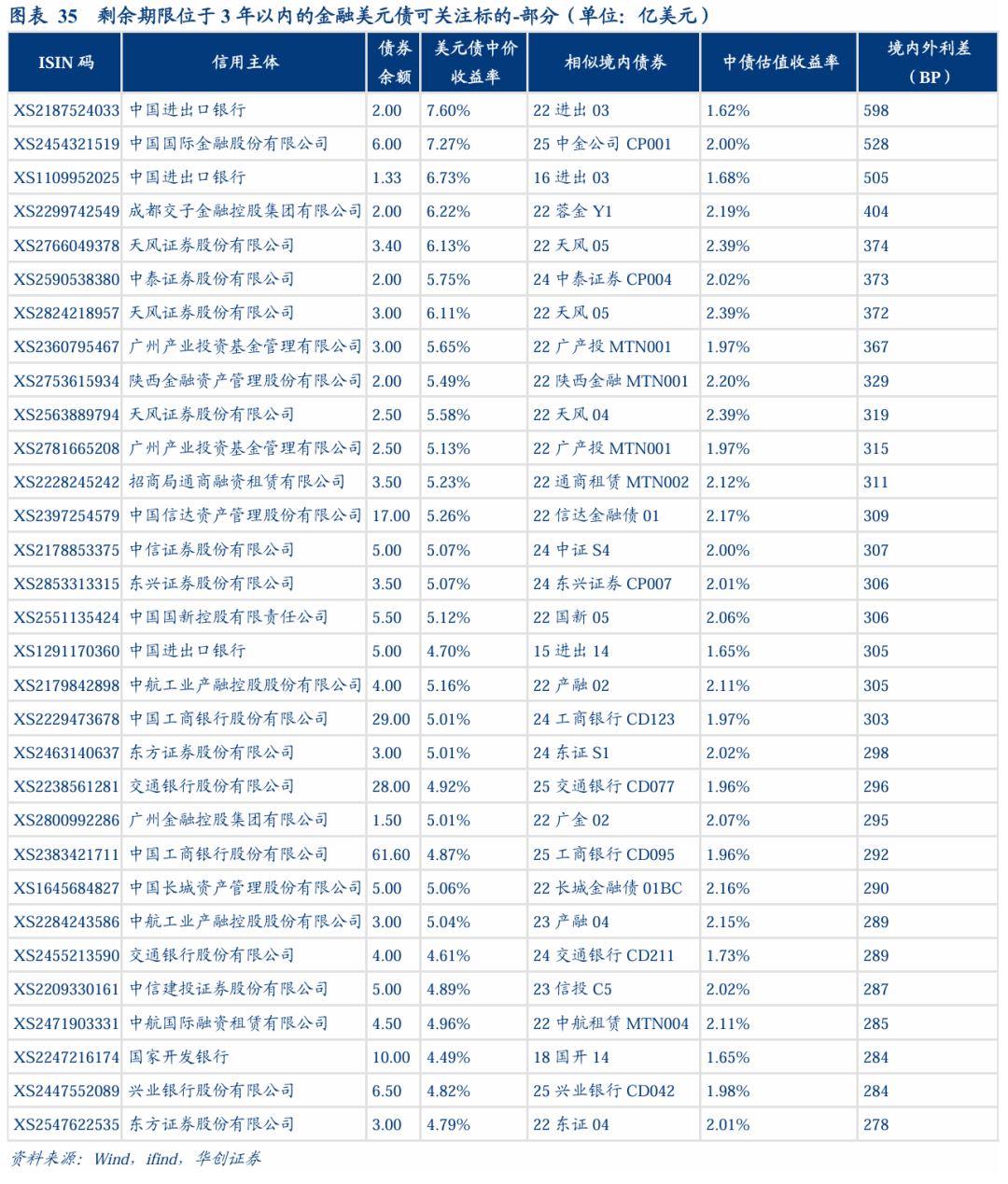 图表 35 剩余期限位于 3 年以内的金融美元债可关注标的-部分（单位：亿美元）

| ISIN 码 | 信用主体 | 债券余额 | 美元债中价收益率 | 相似境内债券 | 中债估值收益率 | 境内外利差（BP） |
|---|---|---|---|---|---|---|
| XS2187524033 | 中国进出口银行 | 2.00 | 7.60% | 22 进出 03 | 1.62% | 598 |
| XS2454321519 | 中国国际金融股份有限公司 | 6.00 | 7.27% | 25 中金公司 CP001 | 2.00% | 528 |
| XS1109952025 | 中国进出口银行 | 1.33 | 6.73% | 16 进出 03 | 1.68% | 505 |
| XS2299742549 | 成都交子金融控股集团有限公司 | 2.00 | 6.22% | 22 蓉金 Y1 | 2.19% | 404 |
| XS2766049378 | 天风证券股份有限公司 | 3.40 | 6.13% | 22 天风 05 | 2.39% | 374 |
| XS2590538380 | 中泰证券股份有限公司 | 2.00 | 5.75% | 24 中泰证券 CP004 | 2.02% | 373 |
| XS2824218957 | 天风证券股份有限公司 | 3.00 | 6.11% | 22 天风 05 | 2.39% | 372 |
| XS2360795467 | 广州产业投资基金管理有限公司 | 3.00 | 5.65% | 22 广产投 MTN001 | 1.97% | 367 |
| XS2753615934 | 陕西金融资产管理股份有限公司 | 2.00 | 5.49% | 22 陕西金融 MTN001 | 2.20% | 329 |
| XS2563889794 | 天风证券股份有限公司 | 2.50 | 5.58% | 22 天风 04 | 2.39% | 319 |
| XS2781665208 | 广州产业投资基金管理有限公司 | 2.50 | 5.13% | 22 广产投 MTN001 | 1.97% | 315 |
| XS2228245242 | 招商局通商融资租赁有限公司 | 3.50 | 5.23% | 22 通商租赁 MTN002 | 2.12% | 311 |
| XS2397254579 | 中国信达资产管理股份有限公司 | 17.00 | 5.26% | 22 信达金融债 01 | 2.17% | 309 |
| XS2178853375 | 中信证券股份有限公司 | 5.00 | 5.07% | 24 中证 S4 | 2.00% | 307 |
| XS2853313315 | 东兴证券股份有限公司 | 3.50 | 5.07% | 24 东兴证券 CP007 | 2.01% | 306 |
| XS2551135424 | 中国国新控股有限责任公司 | 5.50 | 5.12% | 22 国新 05 | 2.06% | 306 |
| XS1291170360 | 中国进出口银行 | 5.00 | 4.70% | 15 进出 14 | 1.65% | 305 |
| XS2179842898 | 中航工业产融控股股份有限公司 | 4.00 | 5.16% | 22 产融 02 | 2.11% | 305 |
| XS2229473678 | 中国工商银行股份有限公司 | 29.00 | 5.01% | 24 工商银行 CD123 | 1.97% | 303 |
| XS2463140637 | 东方证券股份有限公司 | 3.00 | 5.01% | 24 东证 S1 | 2.02% | 298 |
| XS2238561281 | 交通银行股份有限公司 | 28.00 | 4.92% | 25 交通银行 CD077 | 1.96% | 296 |
| XS2800992286 | 广州金融控股集团有限公司 | 1.50 | 5.01% | 22 广金 02 | 2.07% | 295 |
| XS2383421711 | 中国工商银行股份有限公司 | 61.60 | 4.87% | 25 工商银行 CD095 | 1.96% | 292 |
| XS1645684827 | 中国长城资产管理股份有限公司 | 5.00 | 5.06% | 22 长城金融债 01BC | 2.16% | 290 |
| XS2284243586 | 中航工业产融控股股份有限公司 | 3.00 | 5.04% | 23 产融 04 | 2.15% | 289 |
| XS2455213590 | 交通银行股份有限公司 | 4.00 | 4.61% | 24 交通银行 CD211 | 1.73% | 289 |
| XS2209330161 | 中信建投证券股份有限公司 | 5.00 | 4.89% | 23 信投 C5 | 2.02% | 287 |
| XS2471903331 | 中航国际融资租赁有限公司 | 4.50 | 4.96% | 22 中航租赁 MTN004 | 2.11% | 285 |
| XS2247216174 | 国家开发银行 | 10.00 | 4.49% | 18 国开 14 | 1.65% | 284 |
| XS2447552089 | 兴业银行股份有限公司 | 6.50 | 4.82% | 25 兴业银行 CD042 | 1.98% | 284 |
| XS2547622535 | 东方证券股份有限公司 | 3.00 | 4.79% | 22 东证 04 | 2.01% | 278 |

资料来源：Wind，ifind，华创证券